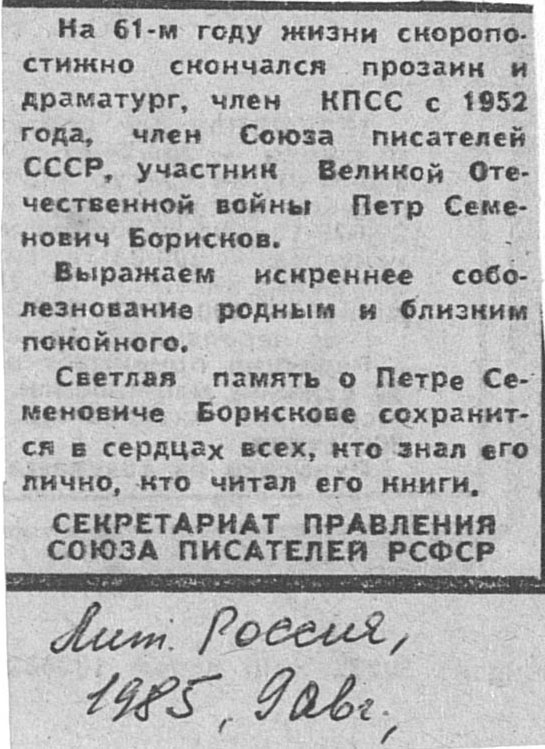 На 61-м году жизни скоропостижно скончался прозаик и драматург, член КПСС с 1952 года, член Союза писателей СССР, участник Великой Отечественной войны Петр Семенович Борисков.

Выражаем искреннее соболезнование родным и близким покойного.

Светлая память о Петре Семеновиче Борискове сохранится в сердцах всех, кто знал его лично, кто читал его книги.

СЕКРЕТАРИАТ ПРАВЛЕНИЯ
СОЮЗА ПИСАТЕЛЕЙ РСФСР

Лит. Россия,
1985, 9 авг.